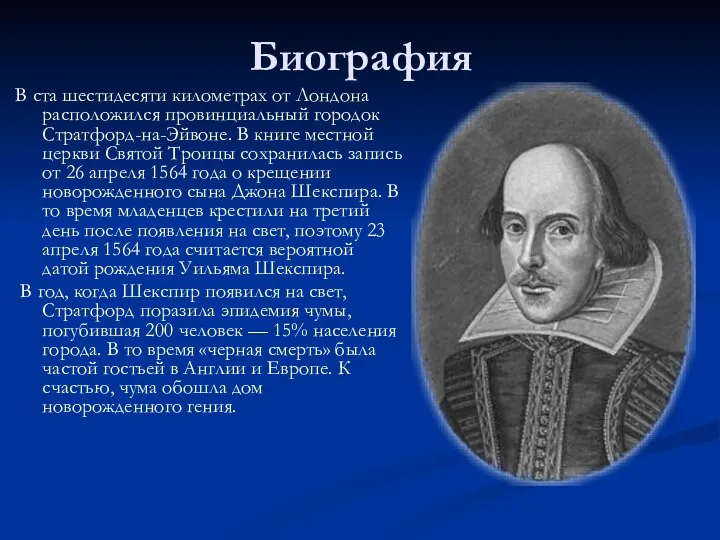 Биография

В ста шестидесяти километрах от Лондона расположился провинциальный городок Стратфорд-на-Эйвоне. В книге местной церкви Святой Троицы сохранилась запись от 26 апреля 1564 года о крещении новорожденного сына Джона Шекспира. В то время младенцев крестили на третий день после появления на свет, поэтому 23 апреля 1564 года считается вероятной датой рождения Уильяма Шекспира.

В год, когда Шекспир появился на свет, Стратфорд поразила эпидемия чумы, погубившая 200 человек — 15% населения города. В то время «черная смерть» была частой гостьей в Англии и Европе. К счастью, чума обошла дом новорожденного гения.